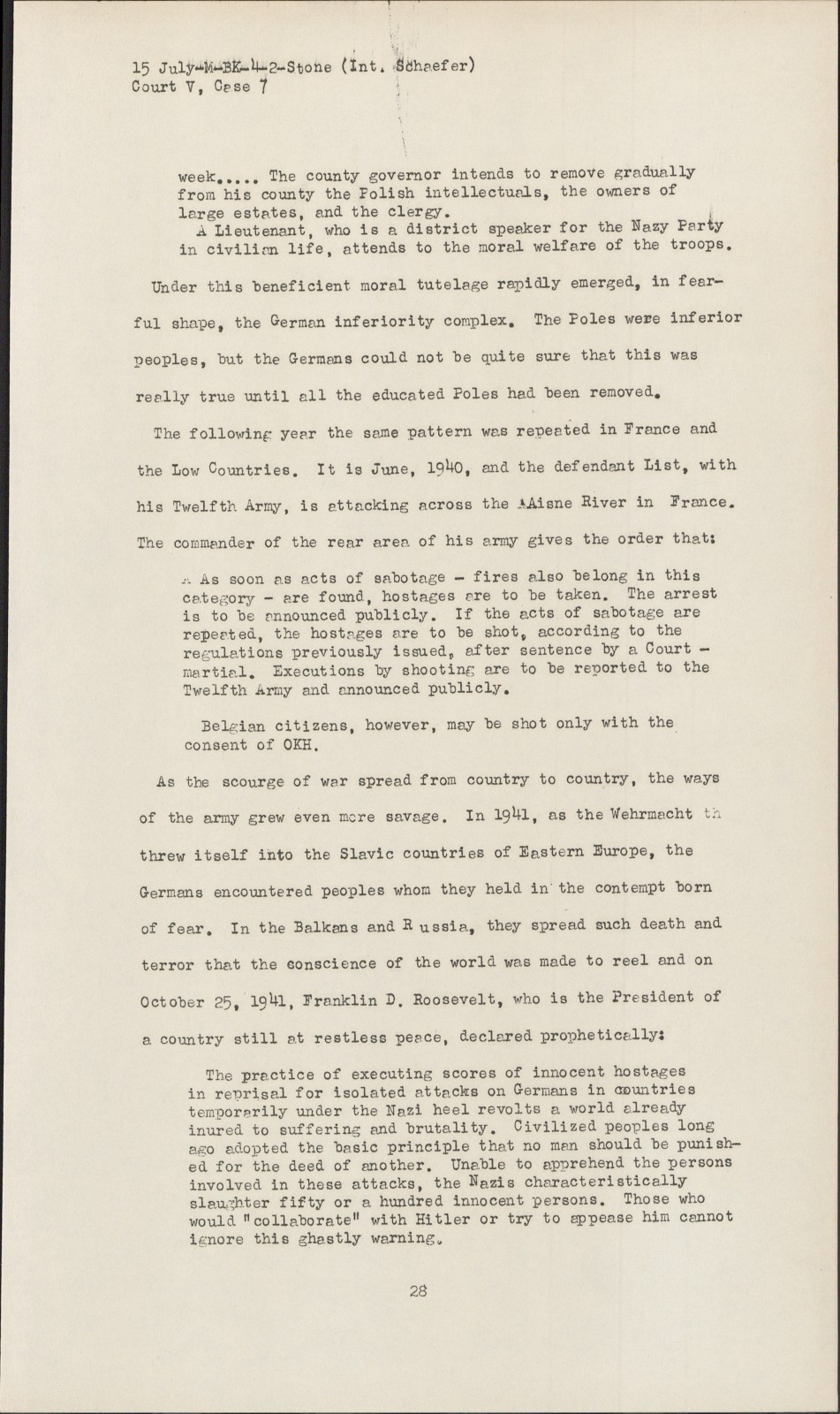 15 July-M-BK-4-2-Stone (Int. Schaefer)
Court V, Case 7

week..... The county governor intends to remove gradually from his county the Polish intellectuals, the owners of large estates, and the clergy.
A Lieutenant, who is a district speaker for the Nazy Party in civilian life, attends to the moral welfare of the troops.

Under this beneficient moral tutelage rapidly emerged, in fearful shape, the German inferiority complex. The Poles were inferior peoples, but the Germans could not be quite sure that this was really true until all the educated Poles had been removed.

The following year the same pattern was repeated in France and the Low Countries. It is June, 1940, and the defendant List, with his Twelfth Army, is attacking across the Aisne River in France. The commander of the rear area of his army gives the order that:

As soon as acts of sabotage - fires also belong in this category - are found, hostages are to be taken. The arrest is to be announced publicly. If the acts of sabotage are repeated, the hostages are to be shot, according to the regulations previously issued, after sentence by a Court - martial. Executions by shooting are to be reported to the Twelfth Army and announced publicly.

Belgian citizens, however, may be shot only with the consent of OKH.

As the scourge of war spread from country to country, the ways of the army grew even more savage. In 1941, as the Wehrmacht th threw itself into the Slavic countries of Eastern Europe, the Germans encountered peoples whom they held in the contempt born of fear. In the Balkans and R ussia, they spread such death and terror that the conscience of the world was made to reel and on October 25, 1941, Franklin D. Roosevelt, who is the President of a country still at restless peace, declared prophetically:

The practice of executing scores of innocent hostages in reprisal for isolated attacks on Germans in countries temporarily under the Nazi heel revolts a world already inured to suffering and brutality. Civilized peoples long ago adopted the basic principle that no man should be punished for the deed of another. Unable to apprehend the persons involved in these attacks, the Nazis characteristically slaughter fifty or a hundred innocent persons. Those who would "collaborate" with Hitler or try to appease him cannot ignore this ghastly warning.

28